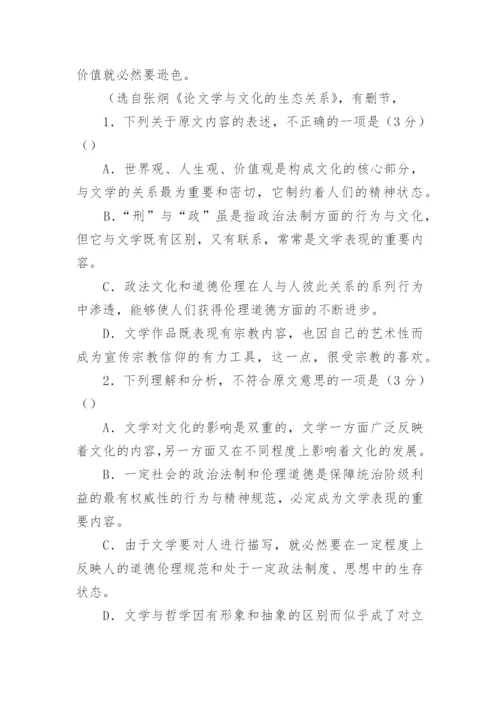 价值就必然要逊色。

（选自张炯《论文学与文化的生态关系》，有删节，

1．下列关于原文内容的表述，不正确的一项是（3分）（）

A．世界观、人生观、价值观是构成文化的核心部分，与文学的关系最为重要和密切，它制约着人们的精神状态。

B．“刑”与“政”虽是指政治法制方面的行为与文化，但它与文学既有区别，又有联系，常常是文学表现的重要内容。

C．政法文化和道德伦理在人与人彼此关系的系列行为中渗透，能够使人们获得伦理道德方面的不断进步。

D．文学作品既表现有宗教内容，也因自己的艺术性而成为宣传宗教信仰的有力工具，这一点，很受宗教的喜欢。

2．下列理解和分析，不符合原文意思的一项是（3分）（）

A．文学对文化的影响是双重的，文学一方面广泛反映着文化的内容，另一方面又在不同程度上影响着文化的发展。

B．一定社会的政治法制和伦理道德是保障统治阶级利益的最有权威性的行为与精神规范，必定成为文学表现的重要内容。

C．由于文学要对人进行描写，就必然要在一定程度上反映人的道德伦理规范和处于一定政法制度、思想中的生存状态。

D．文学与哲学因有形象和抽象的区别而似乎成了对立